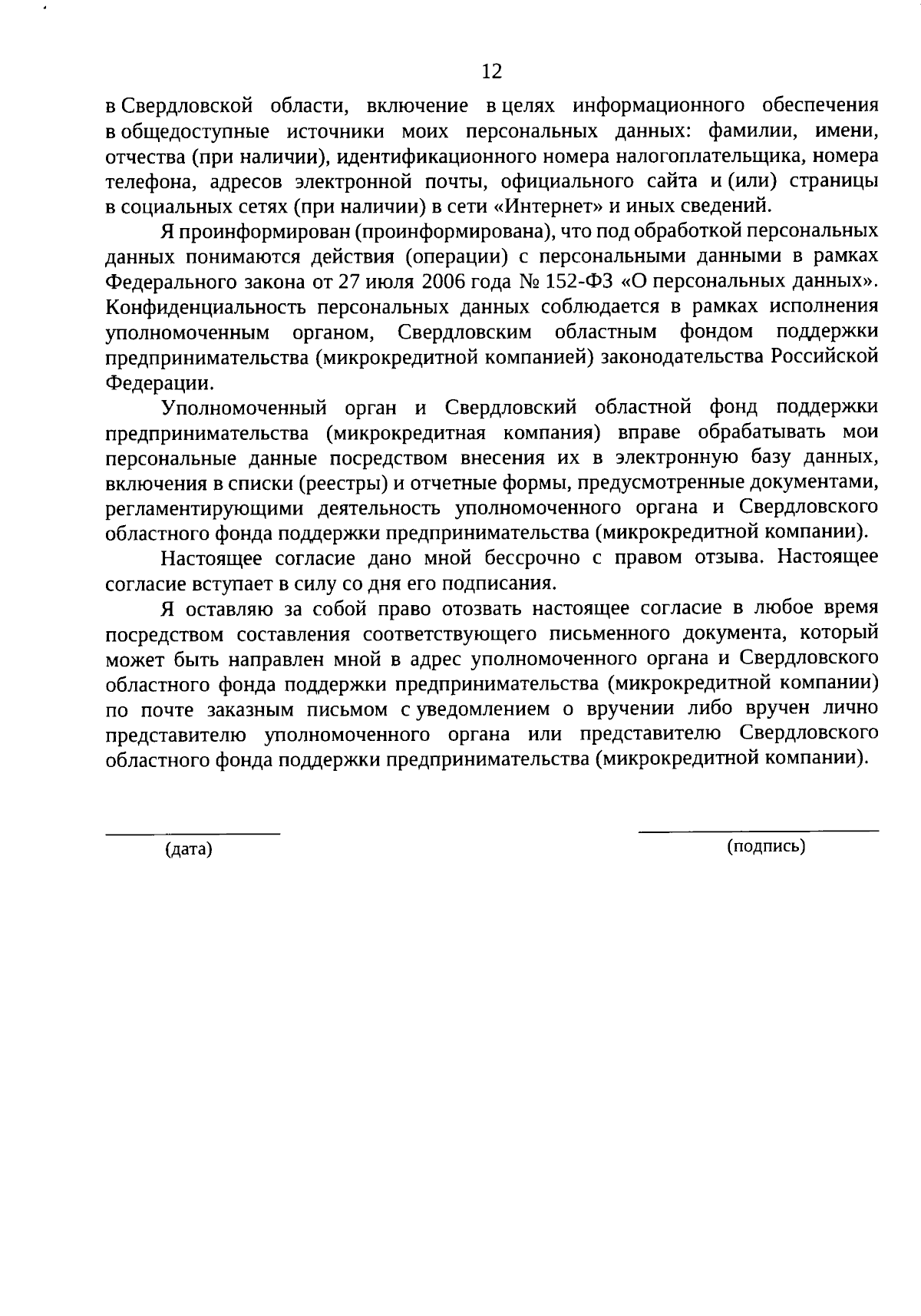 12

в Свердловской области, включение в целях информационного обеспечения в общедоступные источники моих персональных данных: фамилии, имени, отчества (при наличии), идентификационного номера налогоплательщика, номера телефона, адресов электронной почты, официального сайта и (или) страницы в социальных сетях (при наличии) в сети «Интернет» и иных сведений.

Я проинформирован (проинформирована), что под обработкой персональных данных понимаются действия (операции) с персональными данными в рамках Федерального закона от 27 июля 2006 года № 152-ФЗ «О персональных данных». Конфиденциальность персональных данных соблюдается в рамках исполнения уполномоченным органом, Свердловским областным фондом поддержки предпринимательства (микрокредитной компанией) законодательства Российской Федерации.

Уполномоченный орган и Свердловский областной фонд поддержки предпринимательства (микрокредитная компания) вправе обрабатывать мои персональные данные посредством внесения их в электронную базу данных, включения в списки (реестры) и отчетные формы, предусмотренные документами, регламентирующими деятельность уполномоченного органа и Свердловского областного фонда поддержки предпринимательства (микрокредитной компании).

Настоящее согласие дано мной бессрочно с правом отзыва. Настоящее согласие вступает в силу со дня его подписания.

Я оставляю за собой право отозвать настоящее согласие в любое время посредством составления соответствующего письменного документа, который может быть направлен мной в адрес уполномоченного органа и Свердловского областного фонда поддержки предпринимательства (микрокредитной компании) по почте заказным письмом с уведомлением о вручении либо вручен лично представителю уполномоченного органа или представителю Свердловского областного фонда поддержки предпринимательства (микрокредитной компании).

(дата)

(подпись)